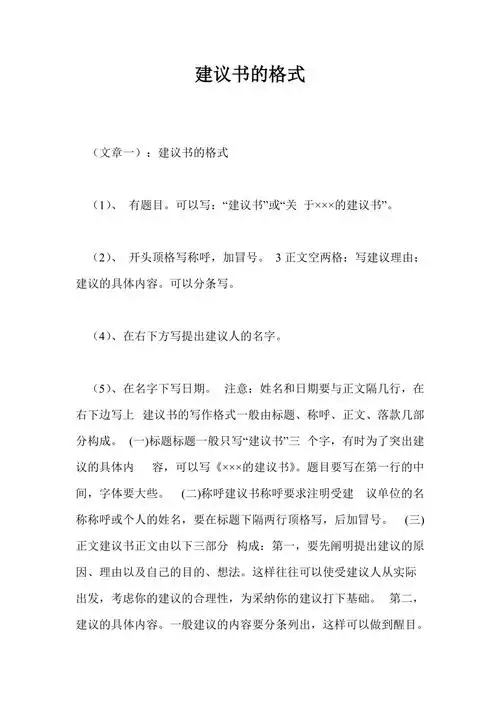 建议书的格式

（文章一）：建议书的格式

（1）、 有题目。可以写：“建议书”或“关 于×××的建议书”。

（2）、 开头顶格写称呼，加冒号。 3 正文空两格：写建议理由；建议的具体内容。可以分条写。

（4）、在右下方写提出建议人的名字。

（5）、在名字下写日期。 注意：姓名和日期要与正文隔几行，在右下边写上 建议书的写作格式一般由标题、称呼、正文、落款几部分构成。 (一)标题标题一般只写“建议书”三 个字，有时为了突出建议的具体内 容，可以写《×××的建议书》。题目要写在第一行的中间，字体要大些。 (二)称呼建议书称呼要求注明受建 议单位的名称称呼或个人的姓名，要在标题下隔两行顶格写，后加冒号。 (三)正文建议书正文由以下三部分 构成：第一，要先阐明提出建议的原因、理由以及自己的目的、想法。这样往往可以使受建议人从实际出发，考虑你的建议的合理性，为采纳你的建议打下基础。 第二，建议的具体内容。一般建议的内容要分条列出，这样可以做到醒目。